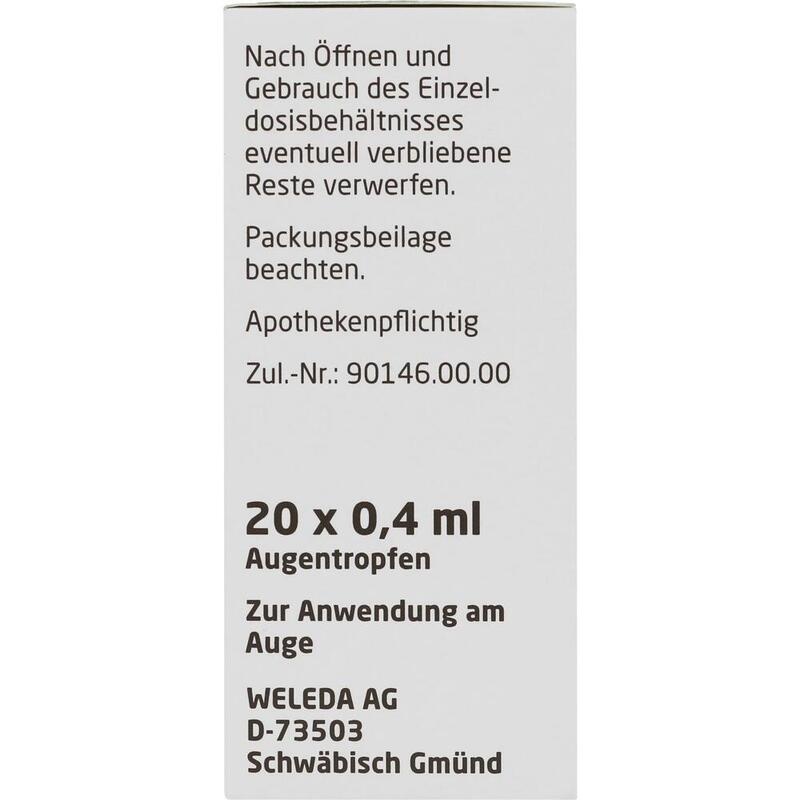 Nach Öffnen und Gebrauch des Einzeldosisbehältnisses eventuell verbliebene Reste verwerfen.

Packungsbeilage beachten.

Apothekenpflichtig

Zul.-Nr.: 90146.00.00

20 x 0,4 ml
Augentropfen

Zur Anwendung am Auge

WELEDA AG
D-73503
Schwäbisch Gmünd